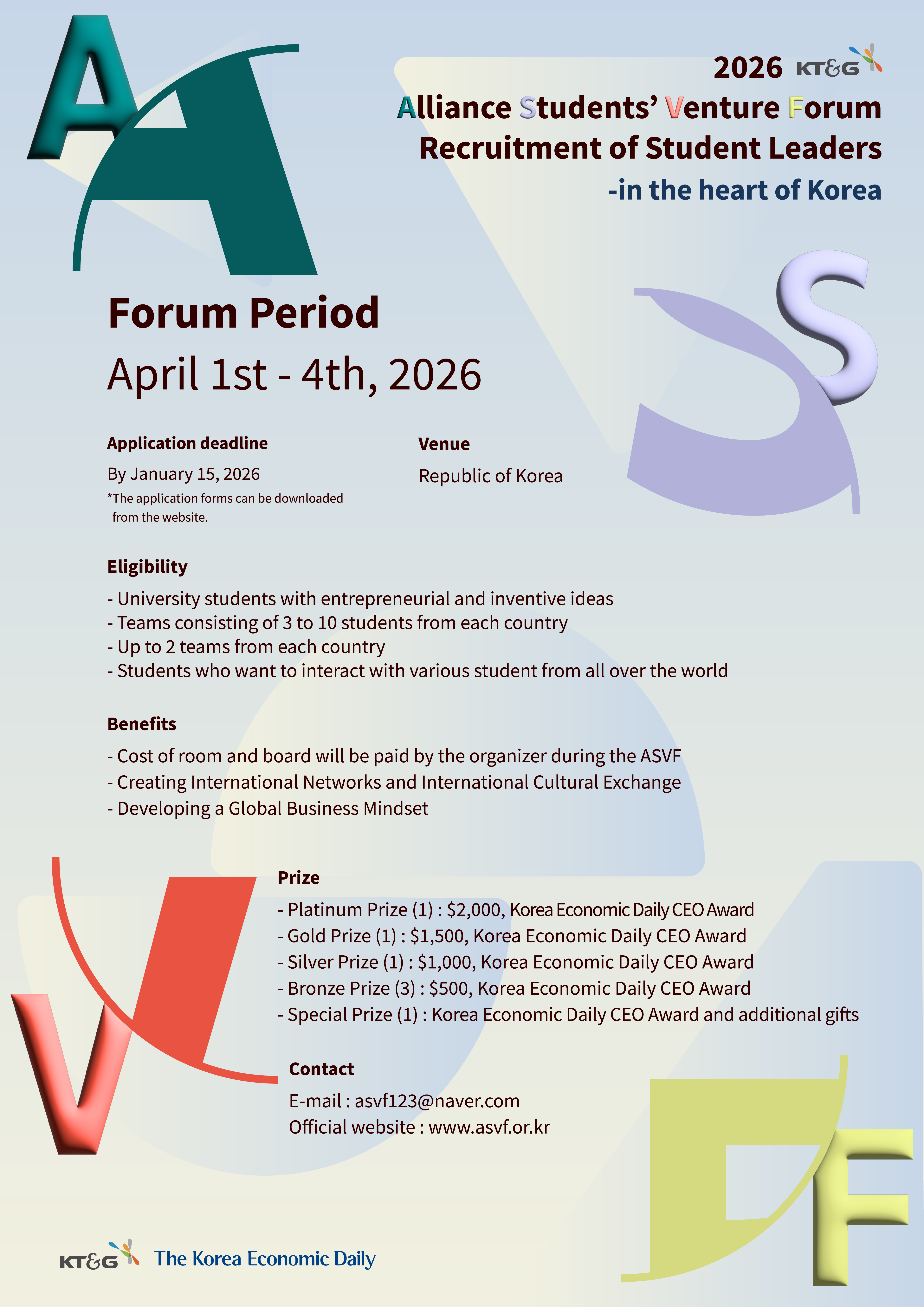 2026 KT&G

Alliance Students' Venture Forum
Recruitment of Student Leaders
-in the heart of Korea

Forum Period
April 1st - 4th, 2026

Application deadline
By January 15, 2026
*The application forms can be downloaded from the website.

Venue
Republic of Korea

Eligibility
- University students with entrepreneurial and inventive ideas
- Teams consisting of 3 to 10 students from each country
- Up to 2 teams from each country
- Students who want to interact with various student from all over the world

Benefits
- Cost of room and board will be paid by the organizer during the ASVF
- Creating International Networks and International Cultural Exchange
- Developing a Global Business Mindset

Prize
- Platinum Prize (1) : $2,000, Korea Economic Daily CEO Award
- Gold Prize (1) : $1,500, Korea Economic Daily CEO Award
- Silver Prize (1) : $1,000, Korea Economic Daily CEO Award
- Bronze Prize (3) : $500, Korea Economic Daily CEO Award
- Special Prize (1) : Korea Economic Daily CEO Award and additional gifts

Contact
E-mail : asvf123@naver.com
Official website : www.asvf.or.kr

KT&G The Korea Economic Daily